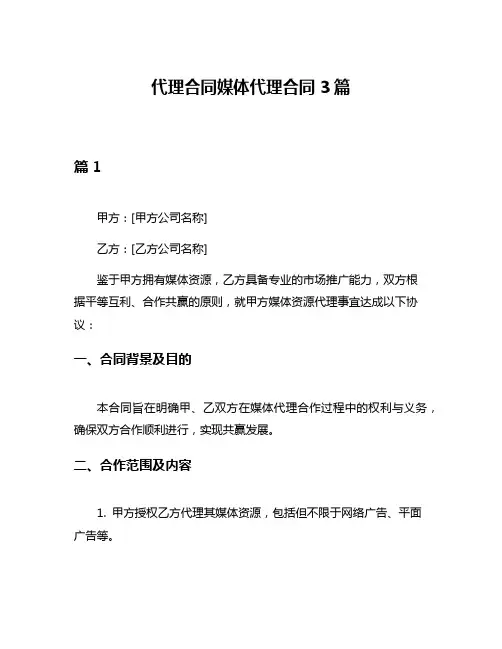 代理合同媒体代理合同 3 篇

篇 1

甲方：[甲方公司名称]

乙方：[乙方公司名称]

鉴于甲方拥有媒体资源，乙方具备专业的市场推广能力，双方根据平等互利、合作共赢的原则，就甲方媒体资源代理事宜达成以下协议：

一、合同背景及目的

本合同旨在明确甲、乙双方在媒体代理合作过程中的权利与义务，确保双方合作顺利进行，实现共赢发展。

二、合作范围及内容

1. 甲方授权乙方代理其媒体资源，包括但不限于网络广告、平面广告等。